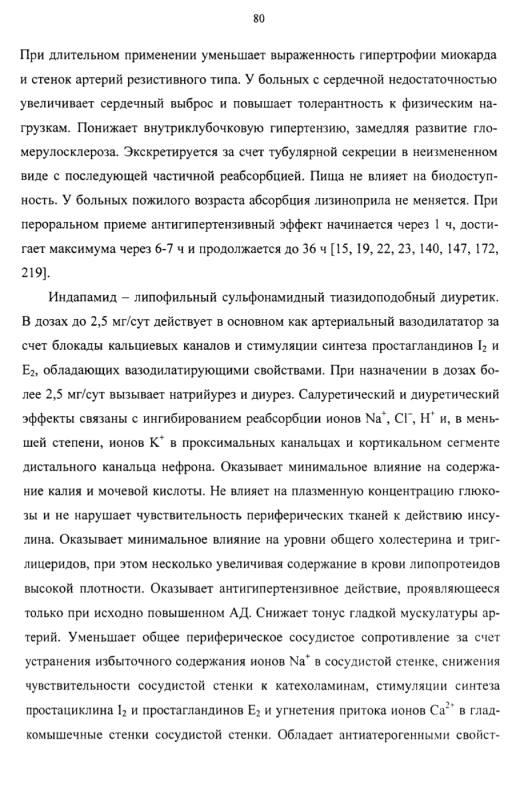 80

При длительном применении уменьшает выраженность гипертрофии миокарда и стенок артерий резистивного типа. У больных с сердечной недостаточностью увеличивает сердечный выброс и повышает толерантность к физическим нагрузкам. Понижает внутриклубочковую гипертензию, замедляя развитие гломерулосклероза. Экскретируется за счет тубулярной секреции в неизмененном виде с последующей частичной реабсорбцией. Пища не влияет на биодоступность. У больных пожилого возраста абсорбция лизиноприла не меняется. При пероральном приеме антигипертензивный эффект начинается через 1 ч, достигает максимума через 6-7 ч и продолжается до 36 ч [15, 19, 22, 23, 140, 147, 172, 219].

Индапамид – липофильный сульфонамидный тиазидоподобный диуретик. В дозах до 2,5 мг/сут действует в основном как артериальный вазодилататор за счет блокады кальциевых каналов и стимуляции синтеза простагландинов $I_2$ и $E_2$, обладающих вазодилатирующими свойствами. При назначении в дозах более 2,5 мг/сут вызывает натрийурез и диурез. Салуретический и диуретический эффекты связаны с ингибированием реабсорбции ионов $Na^+$, $Cl^-$, $H^+$ и, в меньшей степени, ионов $K^+$ в проксимальных канальцах и кортикальном сегменте дистального канальца нефрона. Оказывает минимальное влияние на содержание калия и мочевой кислоты. Не влияет на плазменную концентрацию глюкозы и не нарушает чувствительность периферических тканей к действию инсулина. Оказывает минимальное влияние на уровни общего холестерина и триглицеридов, при этом несколько увеличивая содержание в крови липопротеидов высокой плотности. Оказывает антигипертензивное действие, проявляющееся только при исходно повышенном АД. Снижает тонус гладкой мускулатуры артерий. Уменьшает общее периферическое сосудистое сопротивление за счет устранения избыточного содержания ионов $Na^+$ в сосудистой стенке, снижения чувствительности сосудистой стенки к катехоламинам, стимуляции синтеза простациклина $I_2$ и простагландинов $E_2$ и угнетения притока ионов $Ca^{2+}$ в гладкомышечные стенки сосудистой стенки. Обладает антиатерогенными свойст-